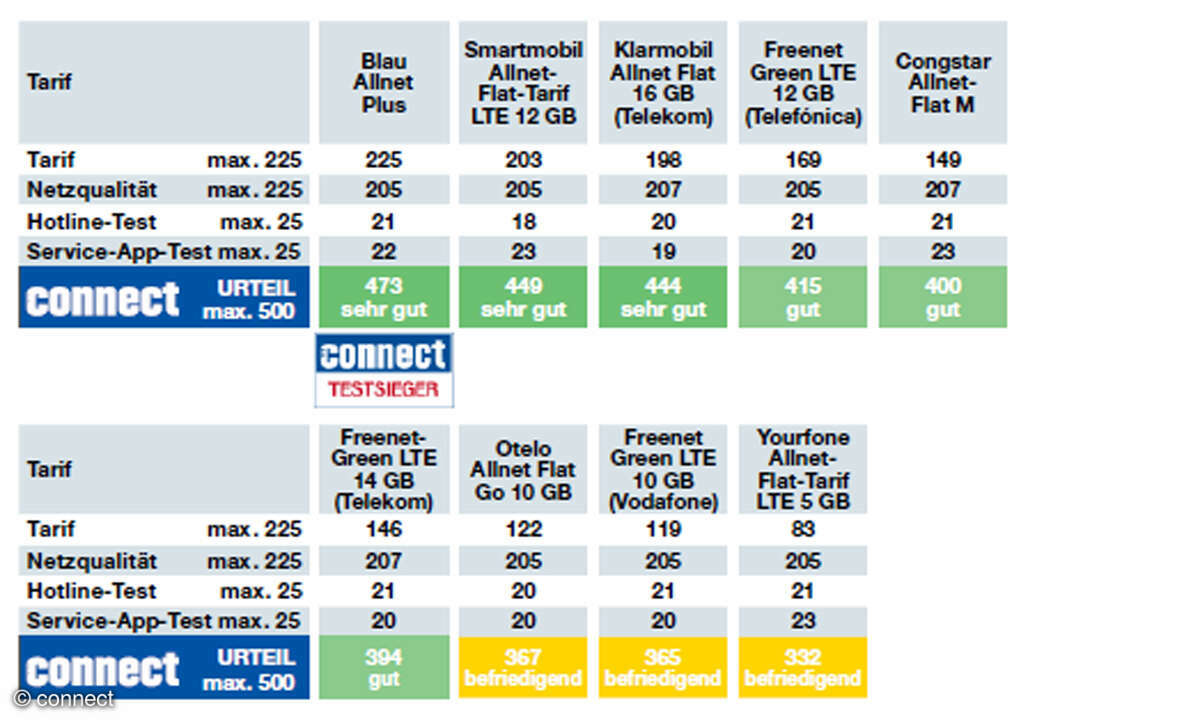 | Tarif | Blau Allnet Plus | Smartmobil Allnet-Flat-Tarif LTE 12 GB | Klarmobil Allnet Flat 16 GB (Telekom) | Freenet Green LTE 12 GB (Telefónica) | Congstar Allnet-Flat M |
|---|---|---|---|---|---|
| Tarif max. 225 | 225 | 203 | 198 | 169 | 149 |
| Netzqualität max. 225 | 205 | 205 | 207 | 205 | 207 |
| Hotline-Test max. 25 | 21 | 18 | 20 | 21 | 21 |
| Service-App-Test max. 25 | 22 | 23 | 19 | 20 | 23 |
| connect URTEIL max. 500 | 473 sehr gut | 449 sehr gut | 444 sehr gut | 415 gut | 400 gut |

connect TESTSIEGER

| Tarif | Freenet-Green LTE 14 GB (Telekom) | Otelo Allnet Flat Go 10 GB | Freenet Green LTE 10 GB (Vodafone) | Yourfone Allnet-Flat-Tarif LTE 5 GB |
|---|---|---|---|---|
| Tarif max. 225 | 146 | 122 | 119 | 83 |
| Netzqualität max. 225 | 207 | 205 | 205 | 205 |
| Hotline-Test max. 25 | 21 | 20 | 21 | 21 |
| Service-App-Test max. 25 | 20 | 20 | 20 | 23 |
| connect URTEIL max. 500 | 394 gut | 367 befriedigend | 365 befriedigend | 332 befriedigend |

© connect